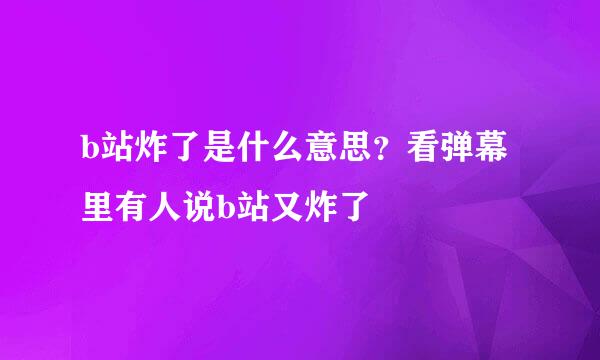 b站炸了是什么意思？看弹幕里有人说b站又炸了